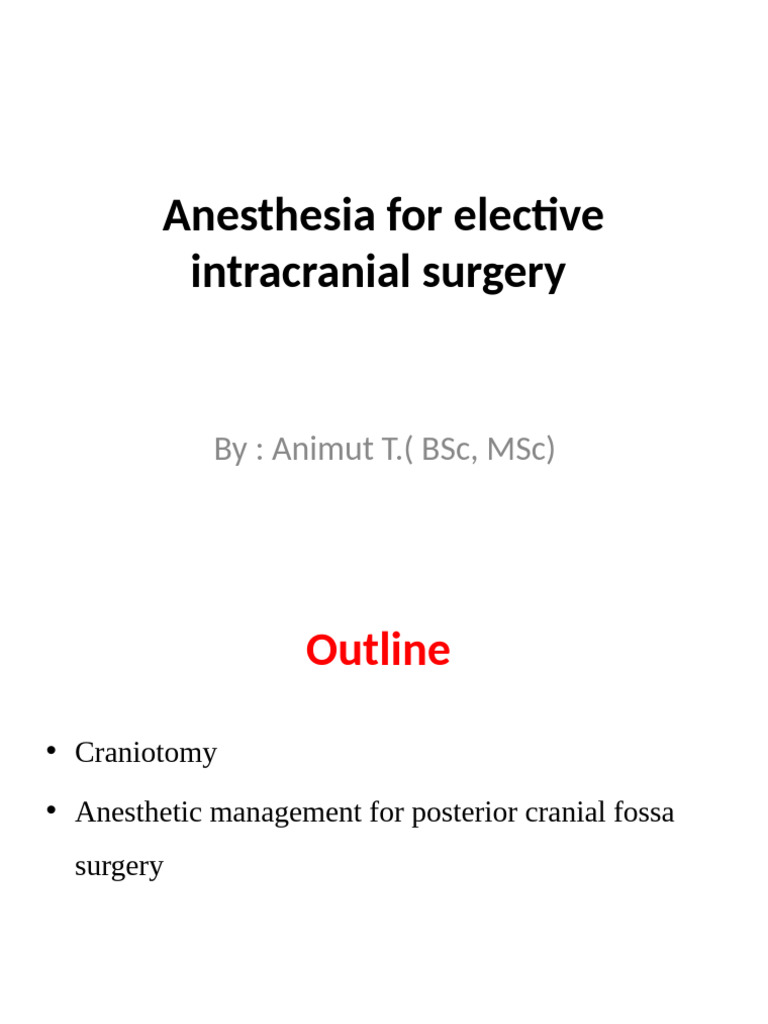 Anesthesia for elective intracranial surgery

By : Animut T.( BSc, MSc)

Outline

• Craniotomy
• Anesthetic management for posterior cranial fossa surgery